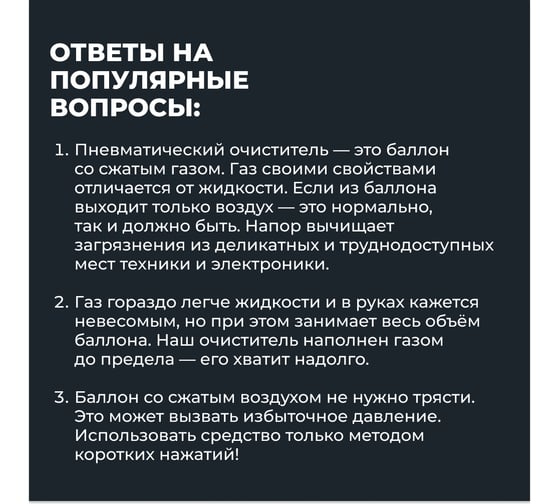 ОТВЕТЫ НА ПОПУЛЯРНЫЕ ВОПРОСЫ:

1. Пневматический очиститель — это баллон со сжатым газом. Газ своими свойствами отличается от жидкости. Если из баллона выходит только воздух — это нормально, так и должно быть. Напор вычищает загрязнения из деликатных и труднодоступных мест техники и электроники.

2. Газ гораздо легче жидкости и в руках кажется невесомым, но при этом занимает весь объём баллона. Наш очиститель наполнен газом до предела — его хватит надолго.

3. Баллон со сжатым воздухом не нужно трясти. Это может вызвать избыточное давление. Использовать средство только методом коротких нажатий!